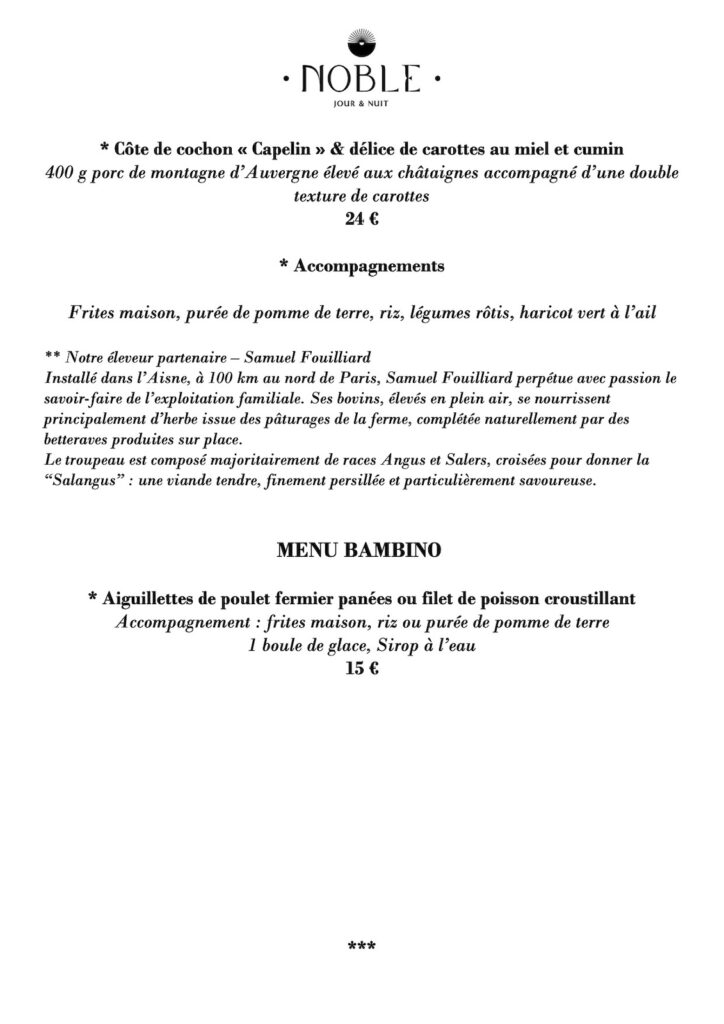 · NOBLE ·
JOUR & NUIT

* Côte de cochon « Capelin » & délice de carottes au miel et cumin
400 g porc de montagne d'Auvergne élevé aux châtaignes accompagné d'une double texture de carottes
24 €

* Accompagnements

Frites maison, purée de pomme de terre, riz, légumes rôtis, haricot vert à l'ail

** Notre éleveur partenaire – Samuel Fouilliard
Installé dans l'Aisne, à 100 km au nord de Paris, Samuel Fouilliard perpétue avec passion le savoir-faire de l'exploitation familiale. Ses bovins, élevés en plein air, se nourrissent principalement d'herbe issue des pâturages de la ferme, complétée naturellement par des betteraves produites sur place.
Le troupeau est composé majoritairement de races Angus et Salers, croisées pour donner la "Salangus" : une viande tendre, finement persillée et particulièrement savoureuse.

MENU BAMBINO

* Aiguillettes de poulet fermier panées ou filet de poisson croustillant
Accompagnement : frites maison, riz ou purée de pomme de terre
1 boule de glace, Sirop à l'eau
15 €

***